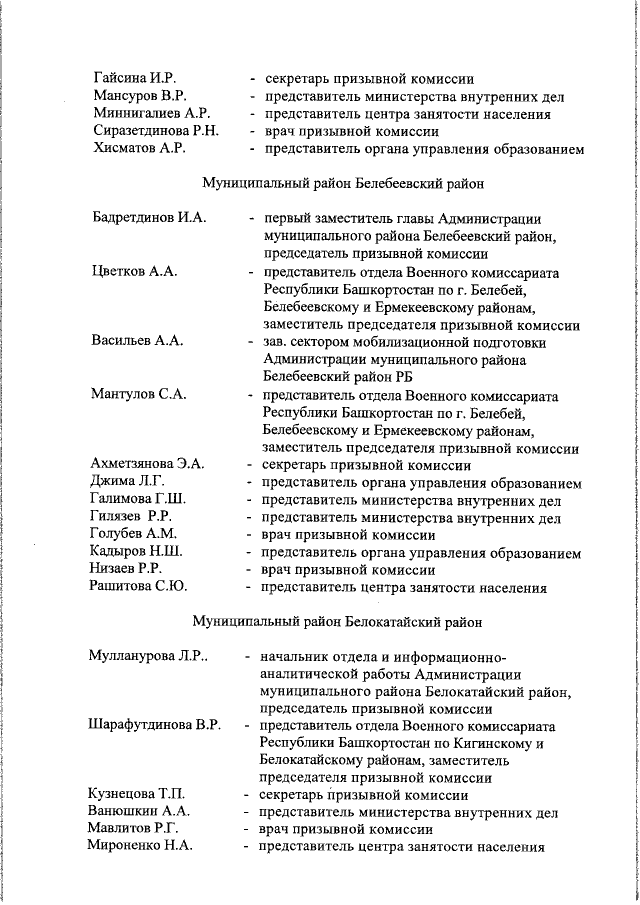 Гайсина И.Р. - секретарь призывной комиссии
Мансуров В.Р. - представитель министерства внутренних дел
Миннигалиев А.Р. - представитель центра занятости населения
Сиразетдинова Р.Н. - врач призывной комиссии
Хисматов А.Р. - представитель органа управления образованием

Муниципальный район Белебеевский район

Бадретдинов И.А. - первый заместитель главы Администрации муниципального района Белебеевский район, председатель призывной комиссии
Цветков А.А. - представитель отдела Военного комиссариата Республики Башкортостан по г. Белебей, Белебеевскому и Ермекеевскому районам, заместитель председателя призывной комиссии
Васильев А.А. - зав. сектором мобилизационной подготовки Администрации муниципального района Белебеевский район РБ
Мантулов С.А. - представитель отдела Военного комиссариата Республики Башкортостан по г. Белебей, Белебеевскому и Ермекеевскому районам, заместитель председателя призывной комиссии
Ахметзянова Э.А. - секретарь призывной комиссии
Джима Л.Г. - представитель органа управления образованием
Галимова Г.Ш. - представитель министерства внутренних дел
Гилязев Р.Р. - представитель министерства внутренних дел
Голубев А.М. - врач призывной комиссии
Кадыров Н.Ш. - представитель органа управления образованием
Низаев Р.Р. - врач призывной комиссии
Рашитова С.Ю. - представитель центра занятости населения

Муниципальный район Белокатайский район

Мулланурова Л.Р.. - начальник отдела и информационно-аналитической работы Администрации муниципального района Белокатайский район, председатель призывной комиссии
Шарафутдинова В.Р. - представитель отдела Военного комиссариата Республики Башкортостан по Кигинскому и Белокатайскому районам, заместитель председателя призывной комиссии
Кузнецова Т.П. - секретарь призывной комиссии
Ванюшкин А.А. - представитель министерства внутренних дел
Мавлитов Р.Г. - врач призывной комиссии
Мироненко Н.А. - представитель центра занятости населения